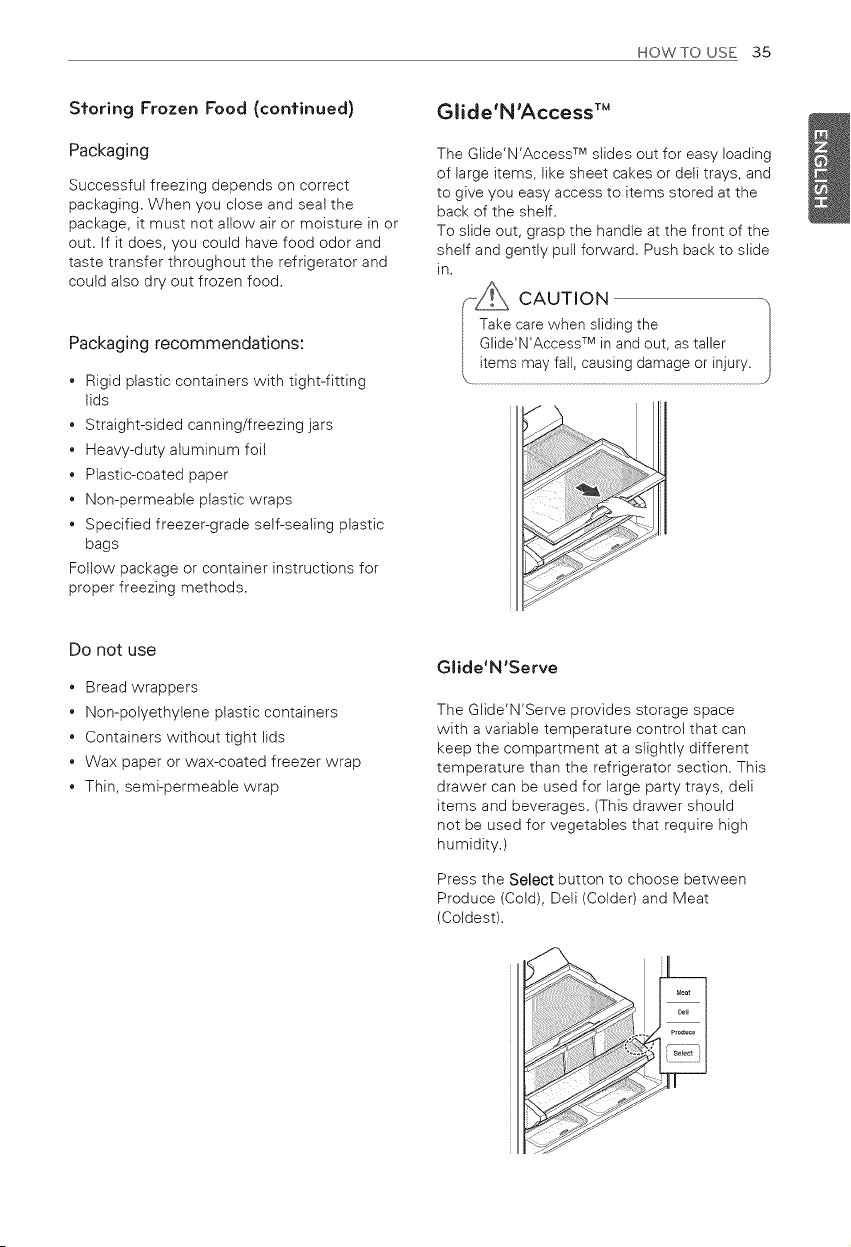 HOW TO USE 35

Storing Frozen Food (continued)

Packaging

Successful freezing depends on correct packaging. When you close and seal the package, it must not allow air or moisture in or out. If it does, you could have food odor and taste transfer throughout the refrigerator and could also dry out frozen food.

Packaging recommendations:

• Rigid plastic containers with tight-fitting lids
• Straight-sided canning/freezing jars
• Heavy-duty aluminum foil
• Plastic-coated paper
• Non-permeable plastic wraps
• Specified freezer-grade self-sealing plastic bags

Follow package or container instructions for proper freezing methods.

Do not use

• Bread wrappers
• Non-polyethylene plastic containers
• Containers without tight lids
• Wax paper or wax-coated freezer wrap
• Thin, semi-permeable wrap

Glide'N'Access™

The Glide'N'Access™ slides out for easy loading of large items, like sheet cakes or deli trays, and to give you easy access to items stored at the back of the shelf.
To slide out, grasp the handle at the front of the shelf and gently pull forward. Push back to slide in.

CAUTION

Take care when sliding the Glide'N'Access™ in and out, as taller items may fall, causing damage or injury.

Glide'N'Serve

The Glide'N'Serve provides storage space with a variable temperature control that can keep the compartment at a slightly different temperature than the refrigerator section. This drawer can be used for large party trays, deli items and beverages. (This drawer should not be used for vegetables that require high humidity.)

Press the Select button to choose between Produce (Cold), Deli (Colder) and Meat (Coldest).

Meat
Deli
Produce
Select

ENGLISH